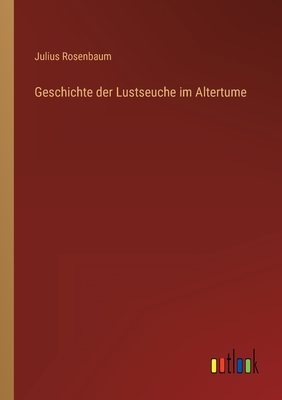 Julius Rosenbaum

Geschichte der Lustseuche im Altertume

outlook